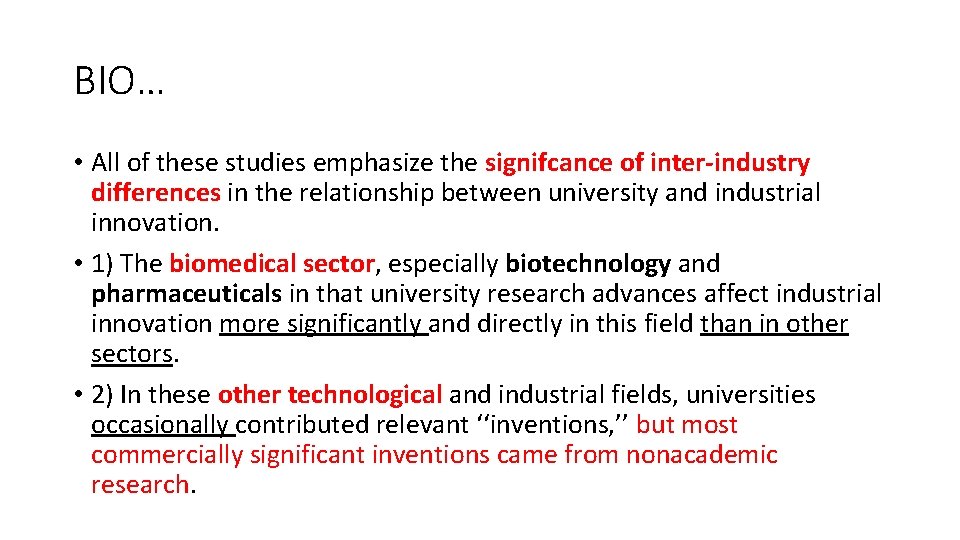 BIO…

• All of these studies emphasize the signifcance of inter-industry differences in the relationship between university and industrial innovation.

• 1) The biomedical sector, especially biotechnology and pharmaceuticals in that university research advances affect industrial innovation more significantly and directly in this field than in other sectors.

• 2) In these other technological and industrial fields, universities occasionally contributed relevant ''inventions,'' but most commercially significant inventions came from nonacademic research.